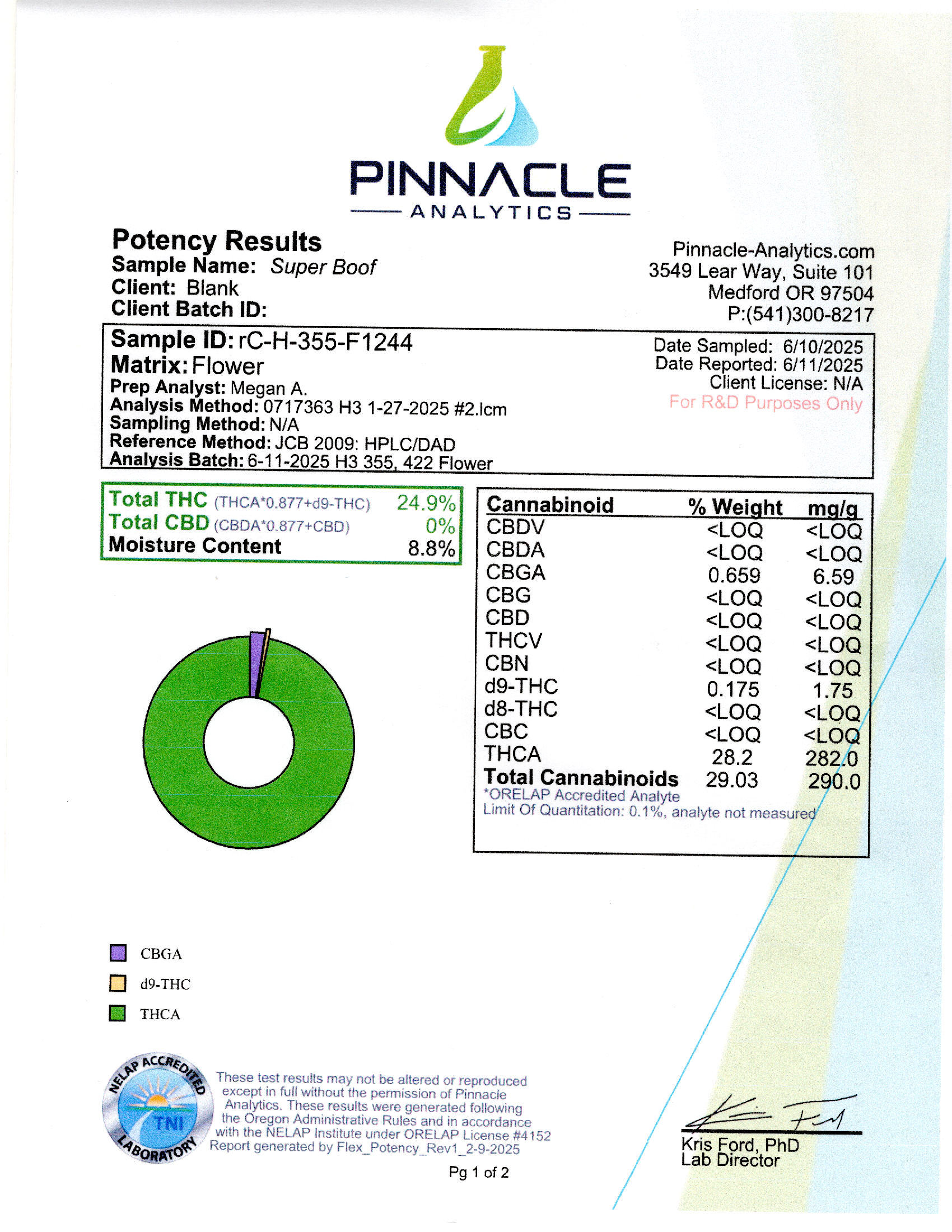 PINNACLE
ANALYTICS

Potency Results
Sample Name: Super Boof
Client: Blank
Client Batch ID:

Pinnacle-Analytics.com
3549 Lear Way, Suite 101
Medford OR 97504
P:(541)300-8217

Sample ID: rC-H-355-F1244
Matrix: Flower
Prep Analyst: Megan A.
Analysis Method: 0717363 H3 1-27-2025 #2.lcm
Sampling Method: N/A
Reference Method: JCB 2009: HPLC/DAD
Analysis Batch: 6-11-2025 H3 355, 422 Flower

Date Sampled: 6/10/2025
Date Reported: 6/11/2025
Client License: N/A
For R&D Purposes Only

Total THC (THCA*0.877+d9-THC) 24.9%
Total CBD (CBDA*0.877+CBD) 0%
Moisture Content 8.8%

| Cannabinoid | % Weight | mg/g |
|---|---|---|
| CBDV | <LOQ | <LOQ |
| CBDA | <LOQ | <LOQ |
| CBGA | 0.659 | 6.59 |
| CBG | <LOQ | <LOQ |
| CBD | <LOQ | <LOQ |
| THCV | <LOQ | <LOQ |
| CBN | <LOQ | <LOQ |
| d9-THC | 0.175 | 1.75 |
| d8-THC | <LOQ | <LOQ |
| CBC | <LOQ | <LOQ |
| THCA | 28.2 | 282.0 |
| Total Cannabinoids | 29.03 | 290.0 |

*ORELAP Accredited Analyte
Limit Of Quantitation: 0.1%, analyte not measured

CBGA
d9-THC
THCA

NELAP ACCREDITED TNI LABORATORY

These test results may not be altered or reproduced except in full without the permission of Pinnacle Analytics. These results were generated following the Oregon Administrative Rules and in accordance with the NELAP Institute under ORELAP License #4152
Report generated by Flex_Potency_Rev1_2-9-2025

Pg 1 of 2

Kris Ford, PhD
Lab Director